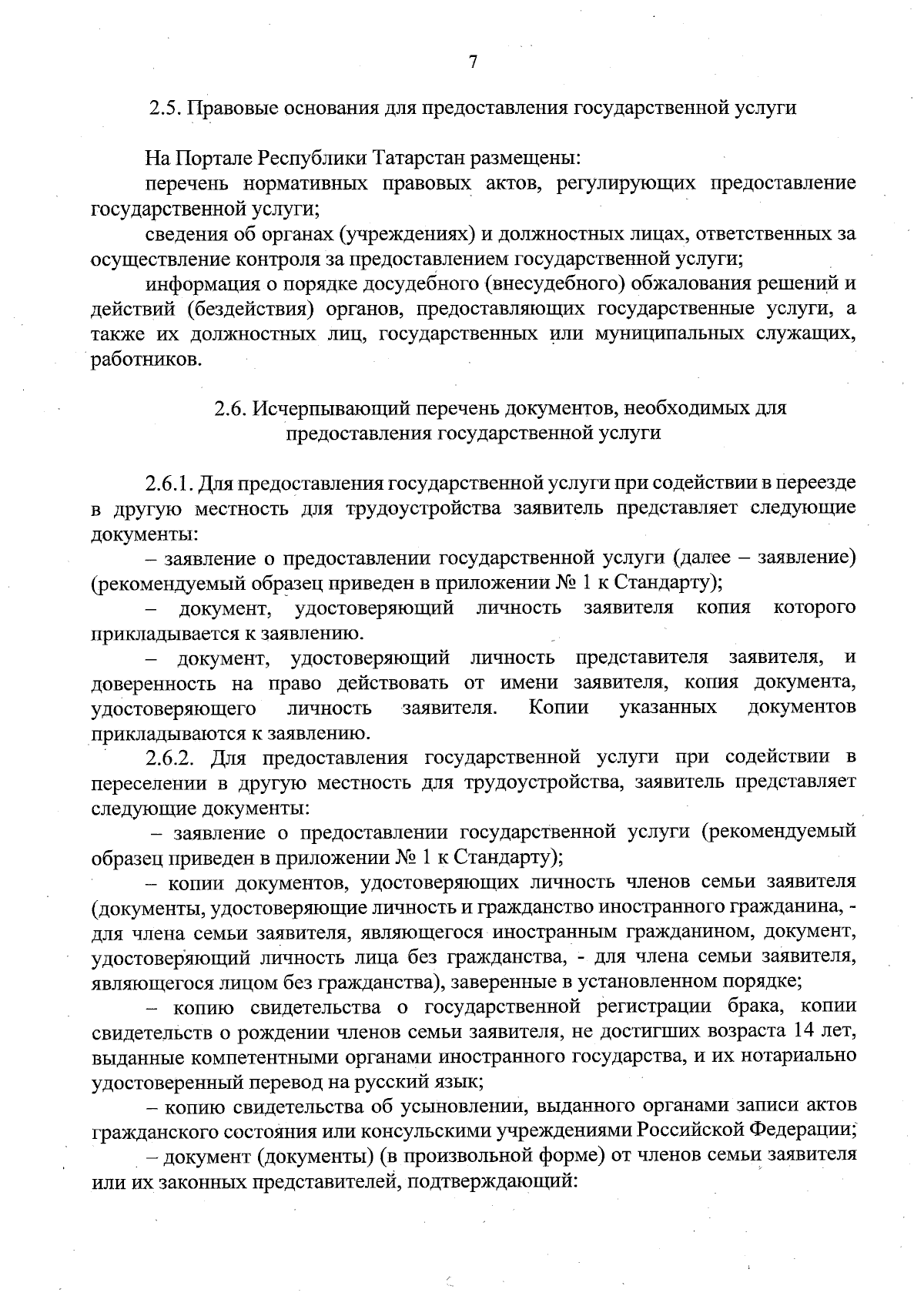 7

2.5. Правовые основания для предоставления государственной услуги

На Портале Республики Татарстан размещены:

перечень нормативных правовых актов, регулирующих предоставление государственной услуги;

сведения об органах (учреждениях) и должностных лицах, ответственных за осуществление контроля за предоставлением государственной услуги;

информация о порядке досудебного (внесудебного) обжалования решений и действий (бездействия) органов, предоставляющих государственные услуги, а также их должностных лиц, государственных или муниципальных служащих, работников.

2.6. Исчерпывающий перечень документов, необходимых для предоставления государственной услуги

2.6.1. Для предоставления государственной услуги при содействии в переезде в другую местность для трудоустройства заявитель представляет следующие документы:

– заявление о предоставлении государственной услуги (далее – заявление) (рекомендуемый образец приведен в приложении № 1 к Стандарту);

– документ, удостоверяющий личность заявителя копия которого прикладывается к заявлению.

– документ, удостоверяющий личность представителя заявителя, и доверенность на право действовать от имени заявителя, копия документа, удостоверяющего личность заявителя. Копии указанных документов прикладываются к заявлению.

2.6.2. Для предоставления государственной услуги при содействии в переселении в другую местность для трудоустройства, заявитель представляет следующие документы:

– заявление о предоставлении государственной услуги (рекомендуемый образец приведен в приложении № 1 к Стандарту);

– копии документов, удостоверяющих личность членов семьи заявителя (документы, удостоверяющие личность и гражданство иностранного гражданина, - для члена семьи заявителя, являющегося иностранным гражданином, документ, удостоверяющий личность лица без гражданства, - для члена семьи заявителя, являющегося лицом без гражданства), заверенные в установленном порядке;

– копию свидетельства о государственной регистрации брака, копии свидетельств о рождении членов семьи заявителя, не достигших возраста 14 лет, выданные компетентными органами иностранного государства, и их нотариально удостоверенный перевод на русский язык;

– копию свидетельства об усыновлении, выданного органами записи актов гражданского состояния или консульскими учреждениями Российской Федерации;

– документ (документы) (в произвольной форме) от членов семьи заявителя или их законных представителей, подтверждающий: